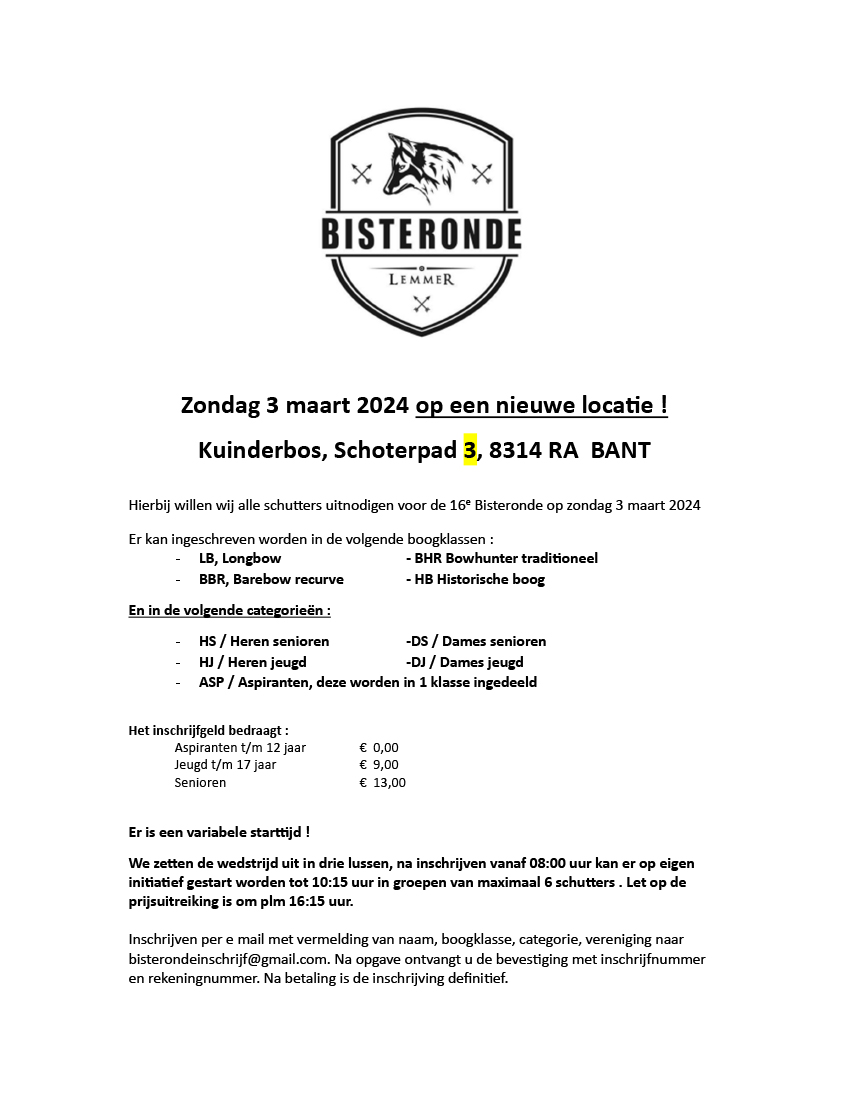 BISTERONDE
LEMMER

Zondag 3 maart 2024 op een nieuwe locatie !

Kuinderbos, Schoterpad 3, 8314 RA BANT

Hierbij willen wij alle schutters uitnodigen voor de 16$^e$ Bisteronde op zondag 3 maart 2024

Er kan ingeschreven worden in de volgende boogklassen :
- LB, Longbow - BHR Bowhunter traditioneel
- BBR, Barebow recurve - HB Historische boog

En in de volgende categorieën :

- HS / Heren senioren -DS / Dames senioren
- HJ / Heren jeugd -DJ / Dames jeugd
- ASP / Aspiranten, deze worden in 1 klasse ingedeeld

Het inschrijfgeld bedraagt :
Aspiranten t/m 12 jaar € 0,00
Jeugd t/m 17 jaar € 9,00
Senioren € 13,00

Er is een variabele starttijd !

We zetten de wedstrijd uit in drie lussen, na inschrijven vanaf 08:00 uur kan er op eigen initiatief gestart worden tot 10:15 uur in groepen van maximaal 6 schutters . Let op de prijsuitreiking is om plm 16:15 uur.

Inschrijven per e mail met vermelding van naam, boogklasse, categorie, vereniging naar bisterondeinschrijf@gmail.com. Na opgave ontvangt u de bevestiging met inschrijfnummer en rekeningnummer. Na betaling is de inschrijving definitief.